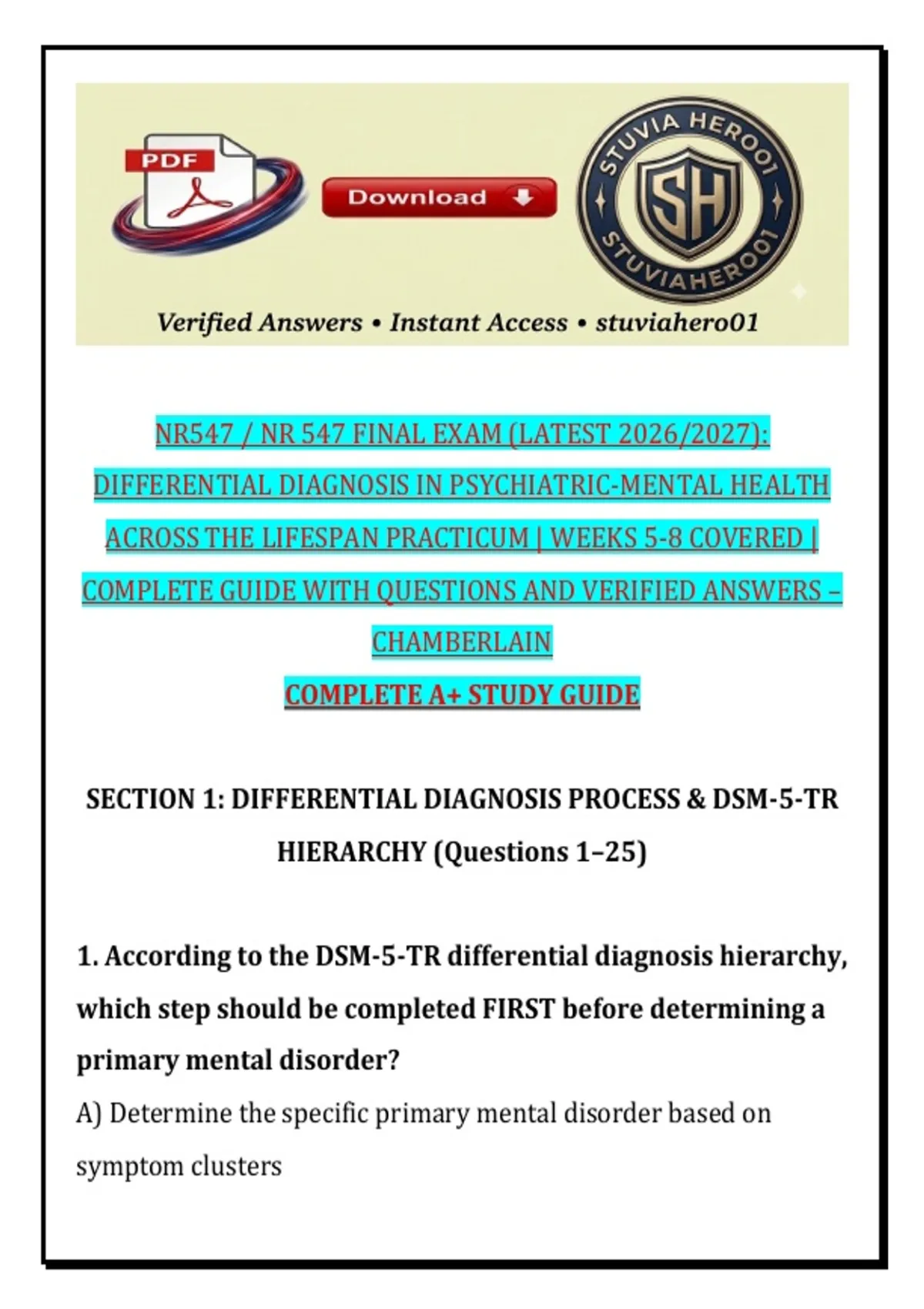 PDF

Download

STUVIA HERO01
SH
STUVIAHERO01

Verified Answers • Instant Access • stuviahero01

NR547 / NR 547 FINAL EXAM (LATEST 2026/2027): DIFFERENTIAL DIAGNOSIS IN PSYCHIATRIC-MENTAL HEALTH ACROSS THE LIFESPAN PRACTICUM | WEEKS 5-8 COVERED | COMPLETE GUIDE WITH QUESTIONS AND VERIFIED ANSWERS – CHAMBERLAIN

COMPLETE A+ STUDY GUIDE

SECTION 1: DIFFERENTIAL DIAGNOSIS PROCESS & DSM-5-TR HIERARCHY (Questions 1–25)

1. According to the DSM-5-TR differential diagnosis hierarchy, which step should be completed FIRST before determining a primary mental disorder?

A) Determine the specific primary mental disorder based on symptom clusters